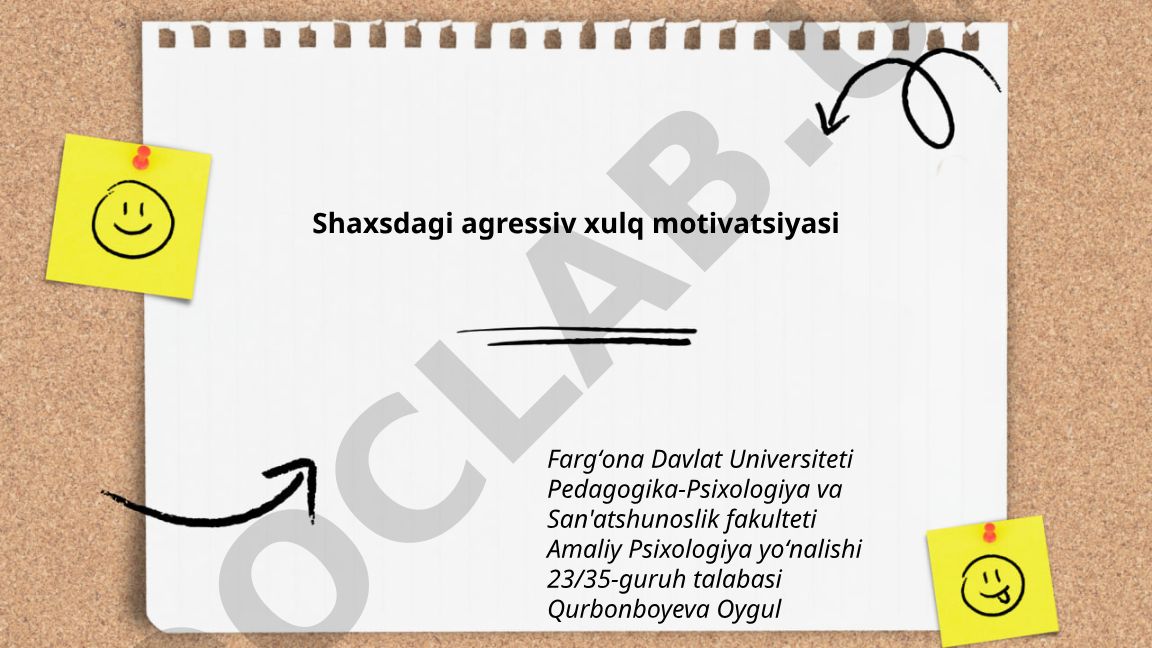 Shaxsdagi agressiv xulq motivatsiyasi

Farg‘ona Davlat Universiteti
Pedagogika-Psixologiya va
San'atshunoslik fakulteti
Amaliy Psixologiya yo‘nalishi
23/35-guruh talabasi
Qurbonboyeva Oygul

OCLAB.U